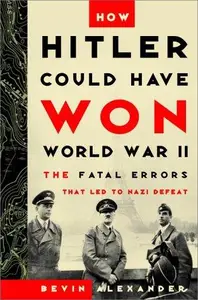 HOW
HITLER
COULD HAVE
WON
WORLD WAR II
THE FATAL ERRORS
THAT LED TO NAZI DEFEAT

BEVIN ALEXANDER